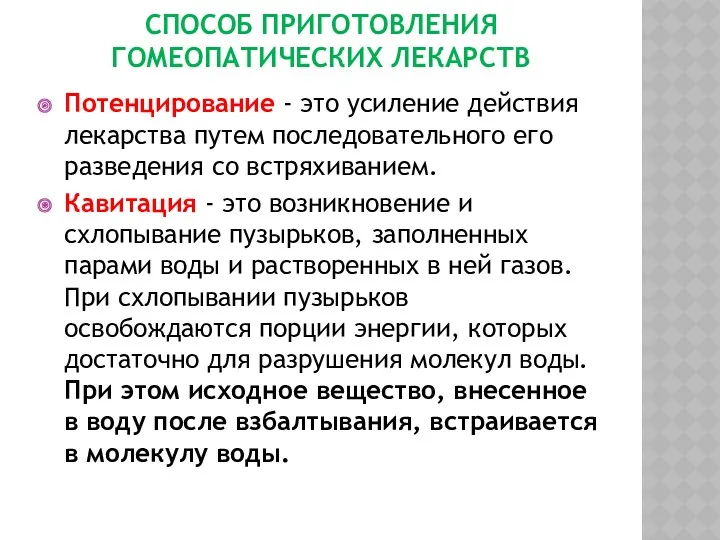 СПОСОБ ПРИГОТОВЛЕНИЯ ГОМЕОПАТИЧЕСКИХ ЛЕКАРСТВ

Потенцирование - это усиление действия лекарства путем последовательного его разведения со встряхиванием.

Кавитация - это возникновение и схлопывание пузырьков, заполненных парами воды и растворенных в ней газов. При схлопывании пузырьков освобождаются порции энергии, которых достаточно для разрушения молекул воды. При этом исходное вещество, внесенное в воду после взбалтывания, встраивается в молекулу воды.